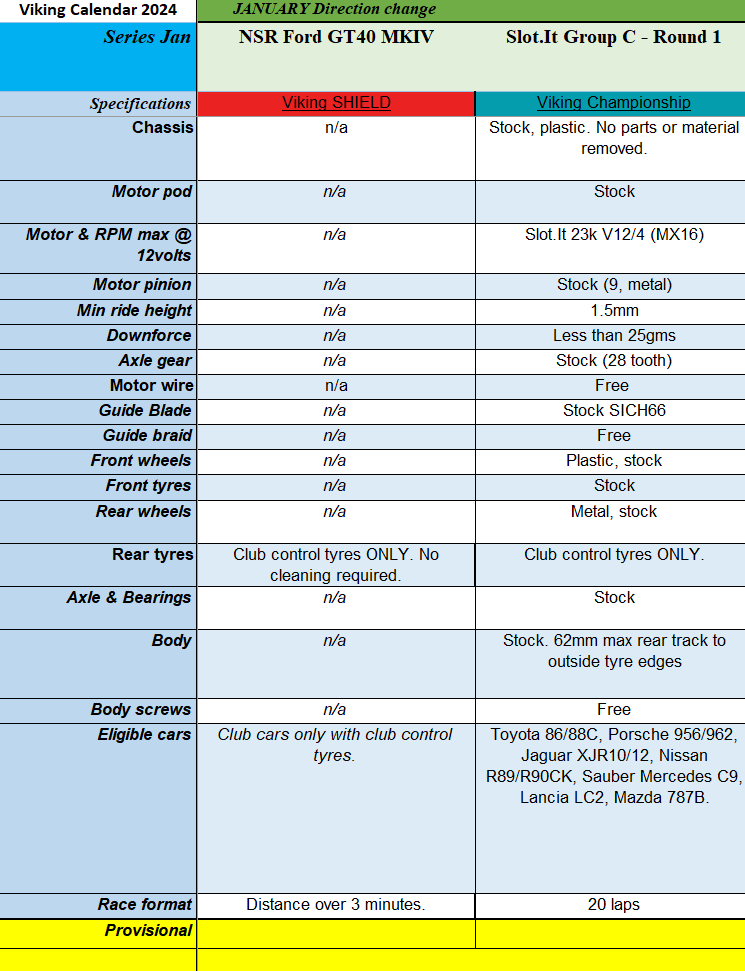 | Viking Calendar 2024 | JANUARY Direction change | |
|---|---|---|
| Series Jan | NSR Ford GT40 MKIV | Slot.It Group C - Round 1 |
| Specifications | Viking SHIELD | Viking Championship |
| Chassis | n/a | Stock, plastic. No parts or material removed. |
| Motor pod | n/a | Stock |
| Motor & RPM max @ 12volts | n/a | Slot.It 23k V12/4 (MX16) |
| Motor pinion | n/a | Stock (9, metal) |
| Min ride height | n/a | 1.5mm |
| Downforce | n/a | Less than 25gms |
| Axle gear | n/a | Stock (28 tooth) |
| Motor wire | n/a | Free |
| Guide Blade | n/a | Stock SICH66 |
| Guide braid | n/a | Free |
| Front wheels | n/a | Plastic, stock |
| Front tyres | n/a | Stock |
| Rear wheels | n/a | Metal, stock |
| Rear tyres | Club control tyres ONLY. No cleaning required. | Club control tyres ONLY. |
| Axle & Bearings | n/a | Stock |
| Body | n/a | Stock. 62mm max rear track to outside tyre edges |
| Body screws | n/a | Free |
| Eligible cars | Club cars only with club control tyres. | Toyota 86/88C, Porsche 956/962, Jaguar XJR10/12, Nissan R89/R90CK, Sauber Mercedes C9, Lancia LC2, Mazda 787B. |
| Race format | Distance over 3 minutes. | 20 laps |
| Provisional | | |